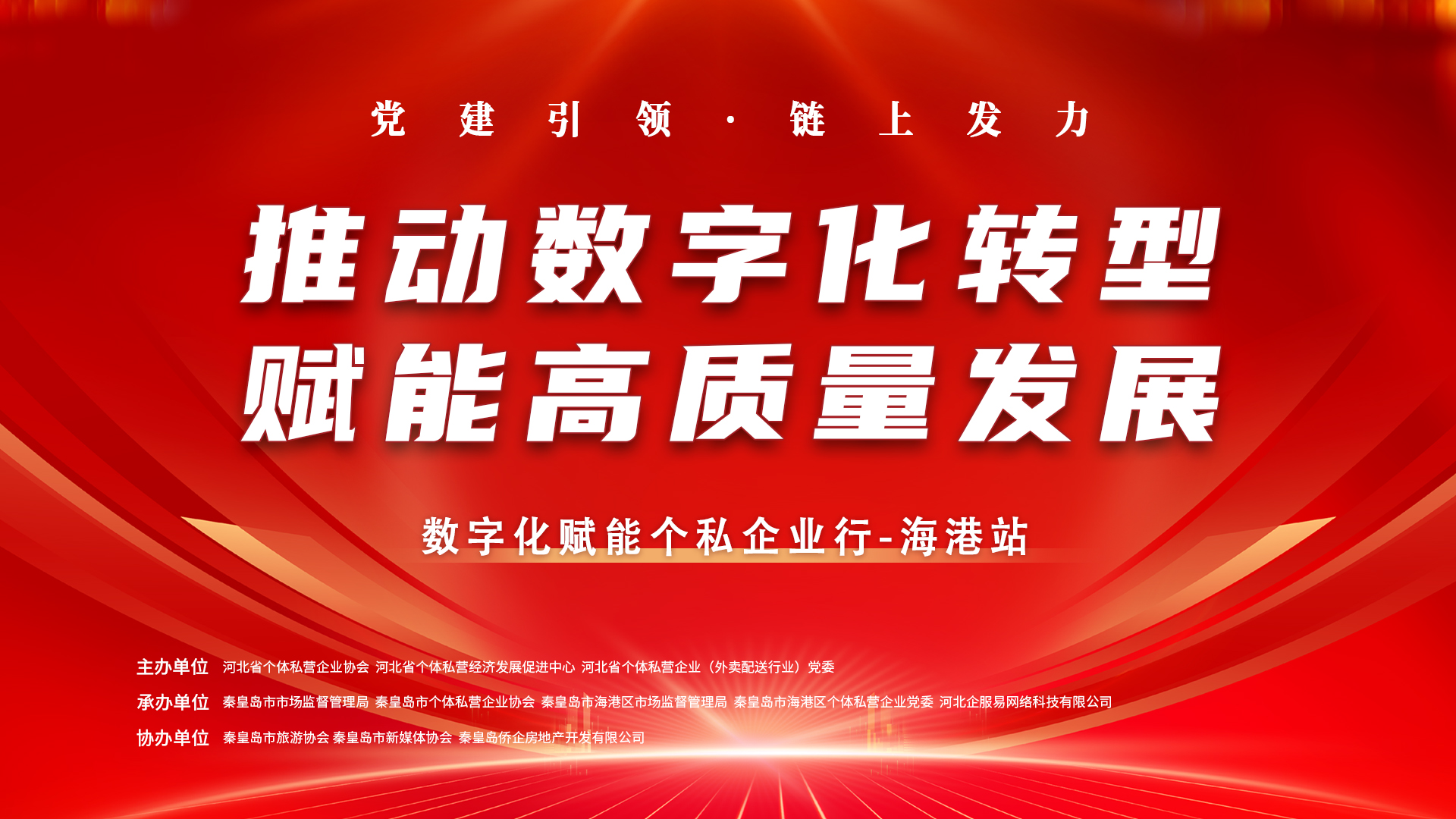 党建引领·链上发力

推动数字化转型
赋能高质量发展

数字化赋能个私企业行-海港站

主办单位 河北省个体私营企业协会 河北省个体私营经济发展促进中心 河北省个体私营企业（外卖配送行业）党委

承办单位 秦皇岛市市场监督管理局 秦皇岛市个体私营企业协会 秦皇岛市海港区市场监督管理局 秦皇岛市海港区个体私营企业党委 河北企服易网络科技有限公司

协办单位 秦皇岛市旅游协会 秦皇岛市新媒体协会 秦皇岛侨企房地产开发有限公司